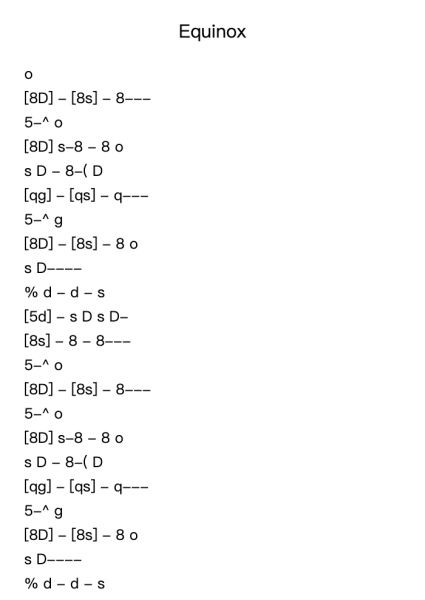 Equinox

o
[8D] – [8s] – 8–––
5–^ o
[8D] s–8 – 8 o
s D – 8–( D
[qg] – [qs] – q–––
5–^ g
[8D] – [8s] – 8 o
s D––––
% d – d – s
[5d] – s D s D–
[8s] – 8 – 8–––
5–^ o
[8D] – [8s] – 8–––
5–^ o
[8D] s–8 – 8 o
s D – 8–( D
[qg] – [qs] – q–––
5–^ g
[8D] – [8s] – 8 o
s D––––
% d – d – s